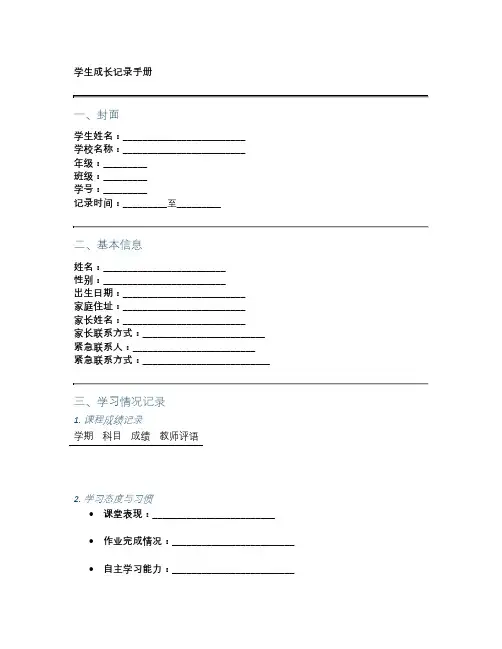 学生成长记录手册

一、封面

学生姓名：________________________
学校名称：________________________
年级：________
班级：________
学号：________
记录时间：________至________

二、基本信息

姓名：________________________
性别：________________________
出生日期：________________________
家庭住址：________________________
家长姓名：________________________
家长联系方式：________________________
紧急联系人：________________________
紧急联系方式：________________________

三、学习情况记录

1. 课程成绩记录

| 学期 | 科目 | 成绩 | 教师评语 |
|---|---|---|---|

2. 学习态度与习惯

• 课堂表现：________________________

• 作业完成情况：________________________

• 自主学习能力：________________________